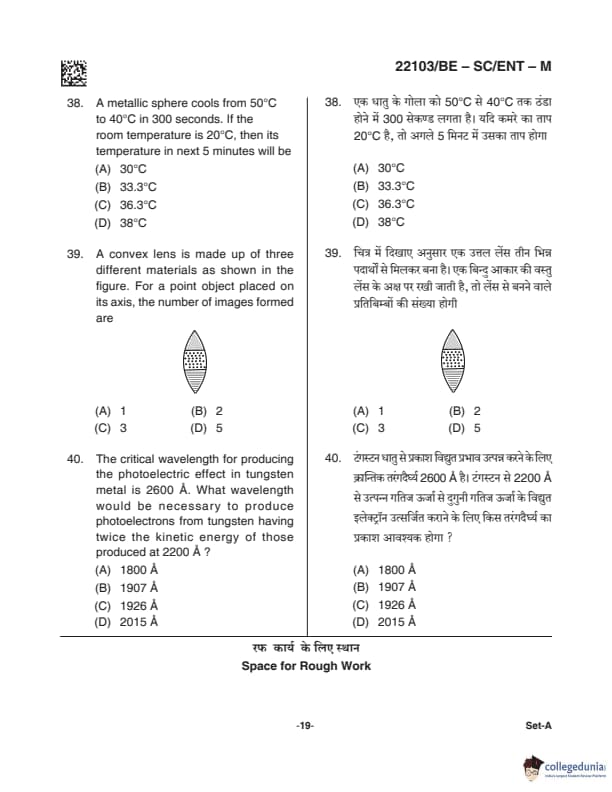 22103/BE – SC/ENT – M

38. A metallic sphere cools from 50°C to 40°C in 300 seconds. If the room temperature is 20°C, then its temperature in next 5 minutes will be
(A) 30°C
(B) 33.3°C
(C) 36.3°C
(D) 38°C

39. A convex lens is made up of three different materials as shown in the figure. For a point object placed on its axis, the number of images formed are
(A) 1
(B) 2
(C) 3
(D) 5

40. The critical wavelength for producing the photoelectric effect in tungsten metal is 2600 Å. What wavelength would be necessary to produce photoelectrons from tungsten having twice the kinetic energy of those produced at 2200 Å ?
(A) 1800 Å
(B) 1907 Å
(C) 1926 Å
(D) 2015 Å

38. एक धातु के गोला को 50°C से 40°C तक ठंडा होने में 300 सेकण्ड लगता है। यदि कमरे का ताप 20°C है, तो अगले 5 मिनट में उसका ताप होगा
(A) 30°C
(B) 33.3°C
(C) 36.3°C
(D) 38°C

39. चित्र में दिखाए अनुसार एक उत्तल लेंस तीन भिन्न पदार्थों से मिलकर बना है। एक बिन्दु आकार की वस्तु लेंस के अक्ष पर रखी जाती है, तो लेंस से बनने वाले प्रतिबिम्बों की संख्या होगी
(A) 1
(B) 2
(C) 3
(D) 5

40. टंगस्टन धातु से प्रकाश विद्युत प्रभाव उत्पन्न करने के लिए क्रान्तिक तरंगदैर्घ्य 2600 Å है। टंगस्टन से 2200 Å से उत्पन्न गतिज ऊर्जा से दुगुनी गतिज ऊर्जा के विद्युत इलेक्ट्रॉन उत्सर्जित कराने के लिए किस तरंगदैर्घ्य का प्रकाश आवश्यक होगा ?
(A) 1800 Å
(B) 1907 Å
(C) 1926 Å
(D) 2015 Å

रफ कार्य के लिए स्थान
Space for Rough Work

-19-

Set-A

collegedunia